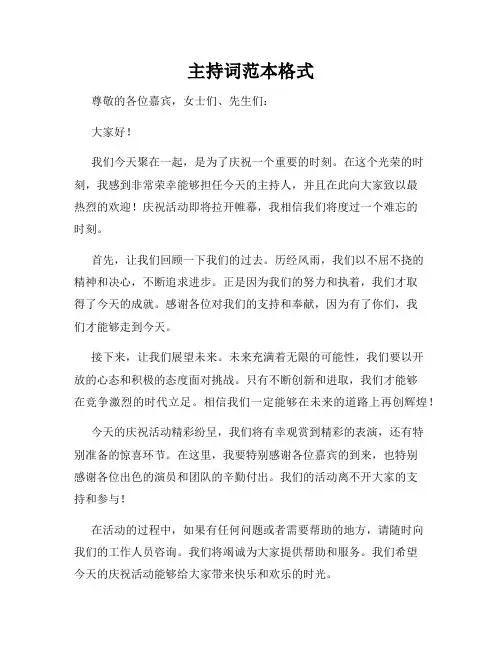 主持词范本格式

尊敬的各位嘉宾，女士们、先生们：

大家好！

我们今天聚在一起，是为了庆祝一个重要的时刻。在这个光荣的时刻，我感到非常荣幸能够担任今天的主持人，并且在此向大家致以最热烈的欢迎！庆祝活动即将拉开帷幕，我相信我们将度过一个难忘的时刻。

首先，让我们回顾一下我们的过去。历经风雨，我们以不屈不挠的精神和决心，不断追求进步。正是因为我们的努力和执着，我们才取得了今天的成就。感谢各位对我们的支持和奉献，因为有了你们，我们才能够走到今天。

接下来，让我们展望未来。未来充满着无限的可能性，我们要以开放的心态和积极的态度面对挑战。只有不断创新和进取，我们才能够在竞争激烈的时代立足。相信我们一定能够在未来的道路上再创辉煌！

今天的庆祝活动精彩纷呈，我们将有幸观赏到精彩的表演，还有特别准备的惊喜环节。在这里，我要特别感谢各位嘉宾的到来，也特别感谢各位出色的演员和团队的辛勤付出。我们的活动离不开大家的支持和参与！

在活动的过程中，如果有任何问题或者需要帮助的地方，请随时向我们的工作人员咨询。我们将竭诚为大家提供帮助和服务。我们希望今天的庆祝活动能够给大家带来快乐和欢乐的时光。